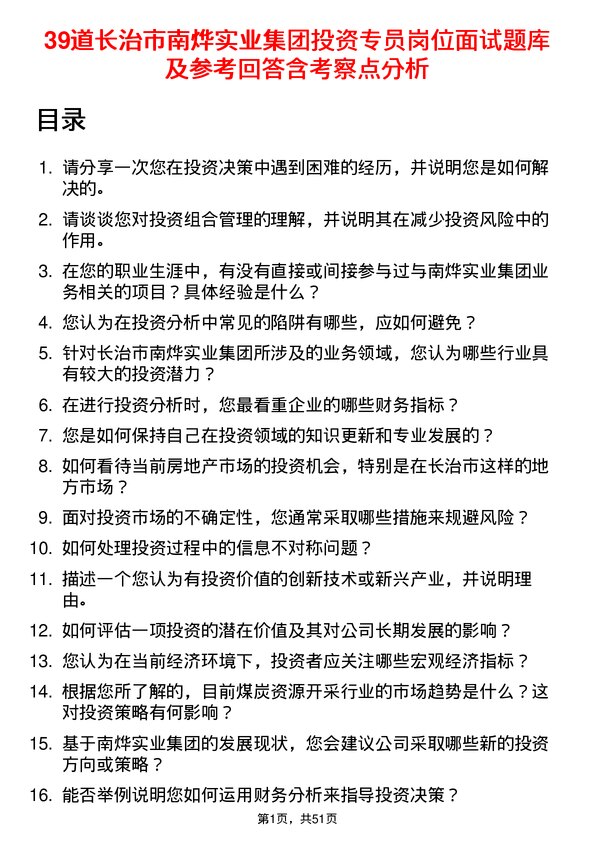 39道长治市南烨实业集团投资专员岗位面试题库及参考回答含考察点分析

目录

1. 请分享一次您在投资决策中遇到困难的经历，并说明您是如何解决的。
2. 请谈谈您对投资组合管理的理解，并说明其在减少投资风险中的作用。
3. 在您的职业生涯中，有没有直接或间接参与过与南烨实业集团业务相关的项目？具体经验是什么？
4. 您认为在投资分析中常见的陷阱有哪些，应如何避免？
5. 针对长治市南烨实业集团所涉及的业务领域，您认为哪些行业具有较大的投资潜力？
6. 在进行投资分析时，您最看重企业的哪些财务指标？
7. 您是如何保持自己在投资领域的知识更新和专业发展的？
8. 如何看待当前房地产市场的投资机会，特别是在长治市这样的地方市场？
9. 面对投资市场的不确定性，您通常采取哪些措施来规避风险？
10. 如何处理投资过程中的信息不对称问题？
11. 描述一个您认为有投资价值的创新技术或新兴产业，并说明理由。
12. 如何评估一项投资的潜在价值及其对公司长期发展的影响？
13. 您认为在当前经济环境下，投资者应关注哪些宏观经济指标？
14. 根据您所了解的，目前煤炭资源开采行业的市场趋势是什么？这对投资策略有何影响？
15. 基于南烨实业集团的发展现状，您会建议公司采取哪些新的投资方向或策略？
16. 能否举例说明您如何运用财务分析来指导投资决策？

第1页，共51页